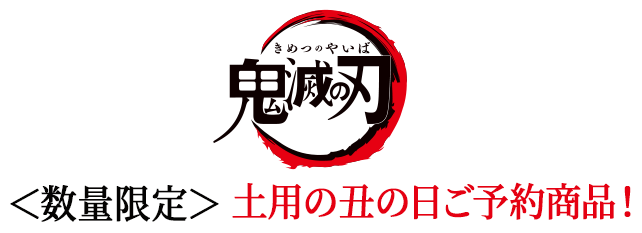 きめつのやいば
鬼滅の刃

＜数量限定＞ 土用の丑の日ご予約商品！